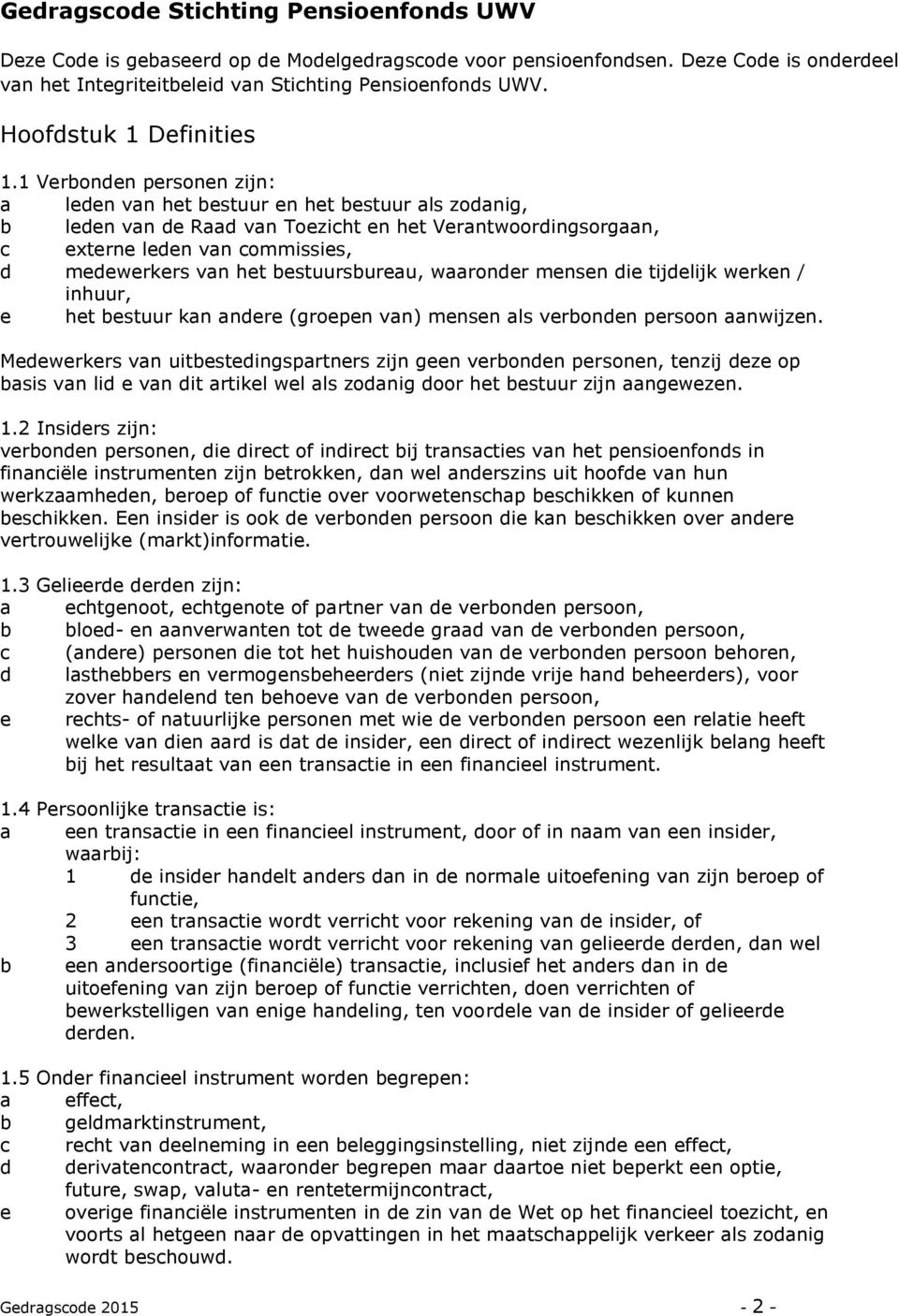 Gedragscode Stichting Pensioenfonds UWV

Deze Code is gebaseerd op de Modelgedragscode voor pensioenfondsen. Deze Code is onderdeel van het Integriteitbeleid van Stichting Pensioenfonds UWV.

Hoofdstuk 1 Definities

1.1 Verbonden personen zijn:
a leden van het bestuur en het bestuur als zodanig,
b leden van de Raad van Toezicht en het Verantwoordingsorgaan,
c externe leden van commissies,
d medewerkers van het bestuursbureau, waaronder mensen die tijdelijk werken / inhuur,
e het bestuur kan andere (groepen van) mensen als verbonden persoon aanwijzen.

Medewerkers van uitbestedingspartners zijn geen verbonden personen, tenzij deze op basis van lid e van dit artikel wel als zodanig door het bestuur zijn aangewezen.

1.2 Insiders zijn:
verbonden personen, die direct of indirect bij transacties van het pensioenfonds in financiële instrumenten zijn betrokken, dan wel anderszins uit hoofde van hun werkzaamheden, beroep of functie over voorwetenschap beschikken of kunnen beschikken. Een insider is ook de verbonden persoon die kan beschikken over andere vertrouwelijke (markt)informatie.

1.3 Gelieerde derden zijn:
a echtgenoot, echtgenote of partner van de verbonden persoon,
b bloed- en aanverwanten tot de tweede graad van de verbonden persoon,
c (andere) personen die tot het huishouden van de verbonden persoon behoren,
d lasthebbers en vermogensbeheerders (niet zijnde vrije hand beheerders), voor zover handelend ten behoeve van de verbonden persoon,
e rechts- of natuurlijke personen met wie de verbonden persoon een relatie heeft welke van dien aard is dat de insider, een direct of indirect wezenlijk belang heeft bij het resultaat van een transactie in een financieel instrument.

1.4 Persoonlijke transactie is:
a een transactie in een financieel instrument, door of in naam van een insider, waarbij:
1 de insider handelt anders dan in de normale uitoefening van zijn beroep of functie,
2 een transactie wordt verricht voor rekening van de insider, of
3 een transactie wordt verricht voor rekening van gelieerde derden, dan wel
b een andersoortige (financiële) transactie, inclusief het anders dan in de uitoefening van zijn beroep of functie verrichten, doen verrichten of bewerkstelligen van enige handeling, ten voordele van de insider of gelieerde derden.

1.5 Onder financieel instrument worden begrepen:
a effect,
b geldmarktinstrument,
c recht van deelneming in een beleggingsinstelling, niet zijnde een effect,
d derivatencontract, waaronder begrepen maar daartoe niet beperkt een optie, future, swap, valuta- en rentetermijncontract,
e overige financiële instrumenten in de zin van de Wet op het financieel toezicht, en voorts al hetgeen naar de opvattingen in het maatschappelijk verkeer als zodanig wordt beschouwd.

Gedragscode 2015 - 2 -